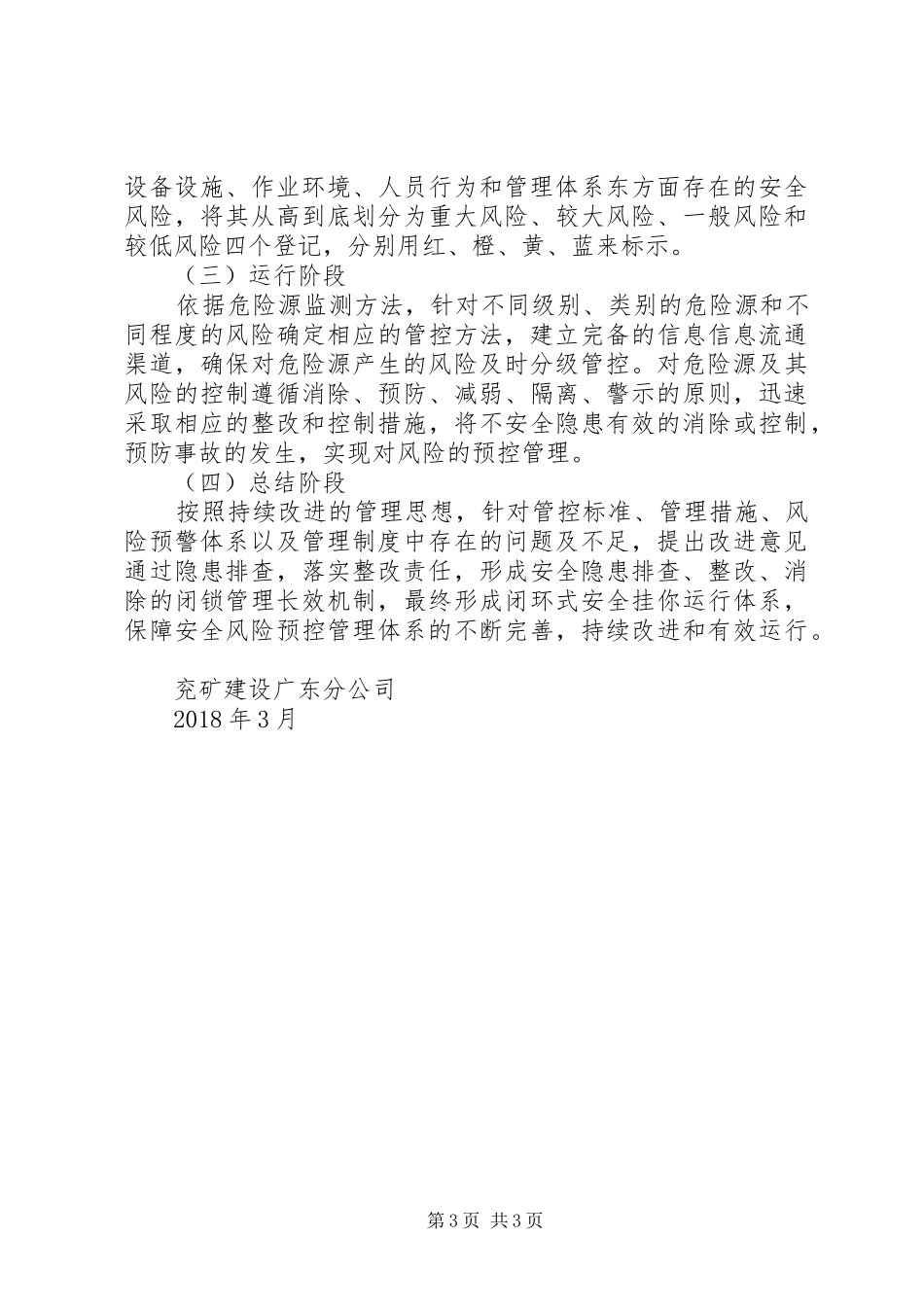 设备设施、作业环境、人员行为和管理体系东方面存在的安全风险，将其从高到底划分为重大风险、较大风险、一般风险和较低风险四个登记，分别用红、橙、黄、蓝来标示。

（三）运行阶段

依据危险源监测方法，针对不同级别、类别的危险源和不同程度的风险确定相应的管控方法，建立完备的信息信息流通渠道，确保对危险源产生的风险及时分级管控。对危险源及其风险的控制遵循消除、预防、减弱、隔离、警示的原则，迅速采取相应的整改和控制措施，将不安全隐患有效的消除或控制，预防事故的发生，实现对风险的预控管理。

（四）总结阶段

按照持续改进的管理思想，针对管控标准、管理措施、风险预警体系以及管理制度中存在的问题及不足，提出改进意见通过隐患排查，落实整改责任，形成安全隐患排查、整改、消除的闭锁管理长效机制，最终形成闭环式安全挂你运行体系，保障安全风险预控管理体系的不断完善，持续改进和有效运行。

兖矿建设广东分公司
2018 年 3 月

第 3 页 共 3 页